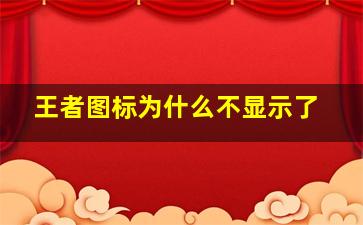 王者图标为什么不显示了